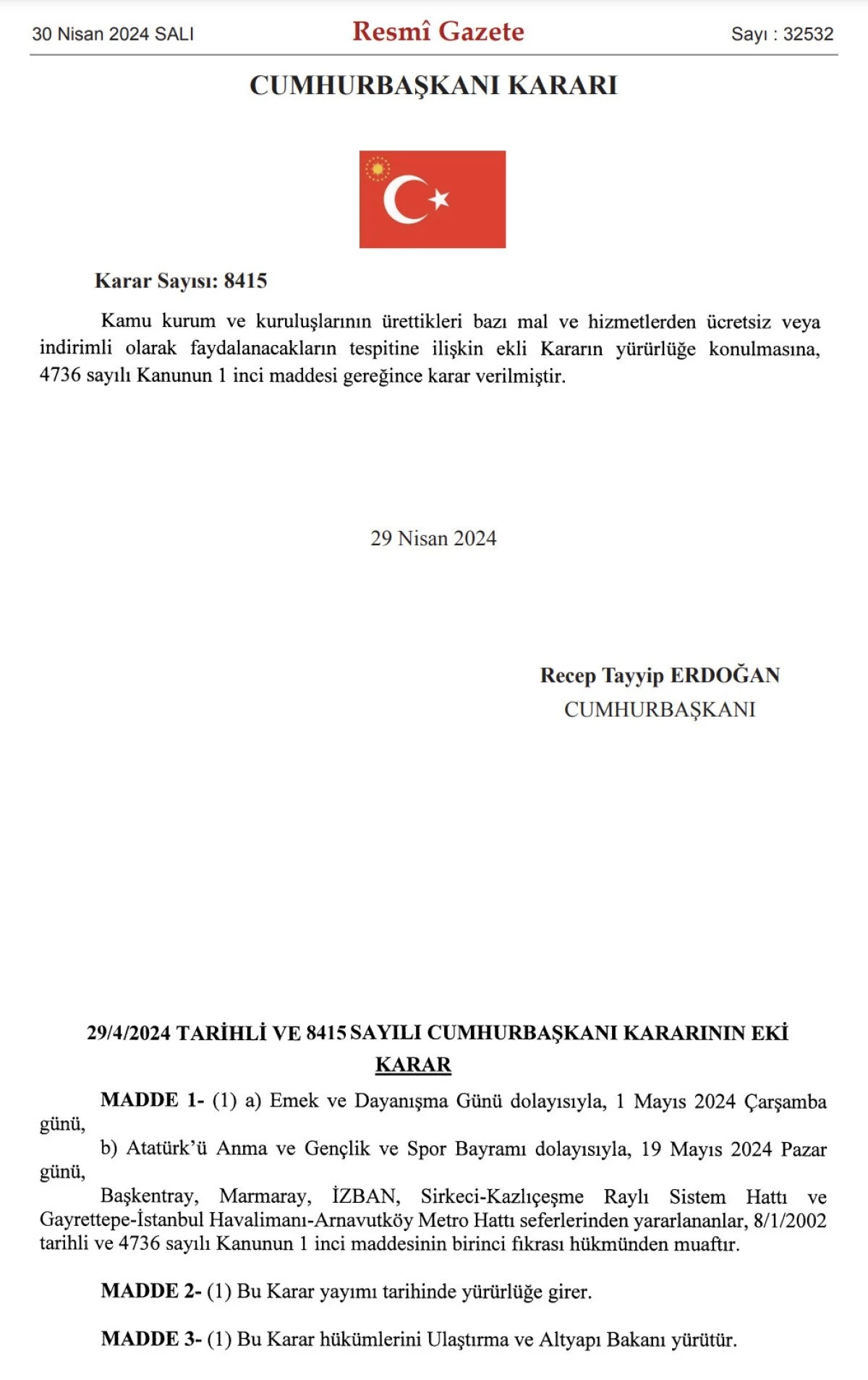 30 Nisan 2024 SALI Resmî Gazete Sayı : 32532

CUMHURBAŞKANI KARARI

Karar Sayısı: 8415

Kamu kurum ve kuruluşlarının ürettikleri bazı mal ve hizmetlerden ücretsiz veya indirimli olarak faydalanacakların tespitine ilişkin ekli Kararın yürürlüğe konulmasına, 4736 sayılı Kanunun 1 inci maddesi gereğince karar verilmiştir.

29 Nisan 2024

Recep Tayyip ERDOĞAN
CUMHURBAŞKANI

29/4/2024 TARİHLİ VE 8415 SAYILI CUMHURBAŞKANI KARARININ EKİ
KARAR

MADDE 1- (1) a) Emek ve Dayanışma Günü dolayısıyla, 1 Mayıs 2024 Çarşamba günü,

b) Atatürk'ü Anma ve Gençlik ve Spor Bayramı dolayısıyla, 19 Mayıs 2024 Pazar günü,

Başkentray, Marmaray, İZBAN, Sirkeci-Kazlıçeşme Raylı Sistem Hattı ve Gayrettepe-İstanbul Havalimanı-Arnavutköy Metro Hattı seferlerinden yararlananlar, 8/1/2002 tarihli ve 4736 sayılı Kanunun 1 inci maddesinin birinci fıkrası hükmünden muaftır.

MADDE 2- (1) Bu Karar yayımı tarihinde yürürlüğe girer.

MADDE 3- (1) Bu Karar hükümlerini Ulaştırma ve Altyapı Bakanı yürütür.